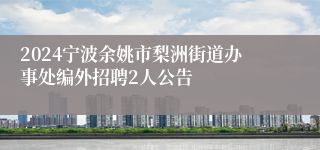 2024宁波余姚市梨洲街道办事处编外招聘2人公告